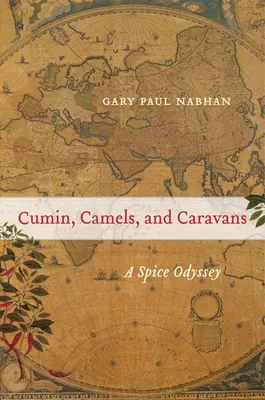 GARY PAUL NABHAN

Cumin, Camels, and Caravans

A Spice Odyssey